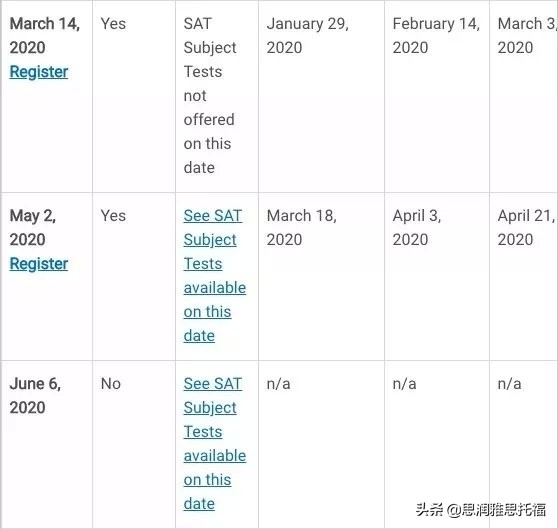 | March 14, 2020 Register | Yes | SAT Subject Tests not offered on this date | January 29, 2020 | February 14, 2020 | March 3, 2020 |
|---|---|---|---|---|---|
| May 2, 2020 Register | Yes | See SAT Subject Tests available on this date | March 18, 2020 | April 3, 2020 | April 21, 2020 |
| June 6, 2020 | No | See SAT Subject Tests available on this date | n/a | n/a | n/a |

头条 @思润雅思托福